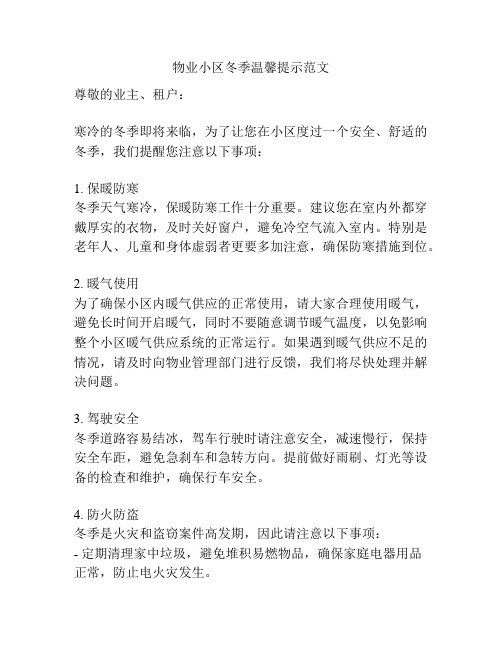 物业小区冬季温馨提示范文

尊敬的业主、租户：

寒冷的冬季即将来临，为了让您在小区度过一个安全、舒适的冬季，我们提醒您注意以下事项：

1. 保暖防寒
冬季天气寒冷，保暖防寒工作十分重要。建议您在室内外都穿戴厚实的衣物，及时关好窗户，避免冷空气流入室内。特别是老年人、儿童和身体虚弱者更要多加注意，确保防寒措施到位。

2. 暖气使用
为了确保小区内暖气供应的正常使用，请大家合理使用暖气，避免长时间开启暖气，同时不要随意调节暖气温度，以免影响整个小区暖气供应系统的正常运行。如果遇到暖气供应不足的情况，请及时向物业管理部门进行反馈，我们将尽快处理并解决问题。

3. 驾驶安全
冬季道路容易结冰，驾车行驶时请注意安全，减速慢行，保持安全车距，避免急刹车和急转方向。提前做好雨刷、灯光等设备的检查和维护，确保行车安全。

4. 防火防盗
冬季是火灾和盗窃案件高发期，因此请注意以下事项：
- 定期清理家中垃圾，避免堆积易燃物品，确保家庭电器用品正常，防止电火灾发生。